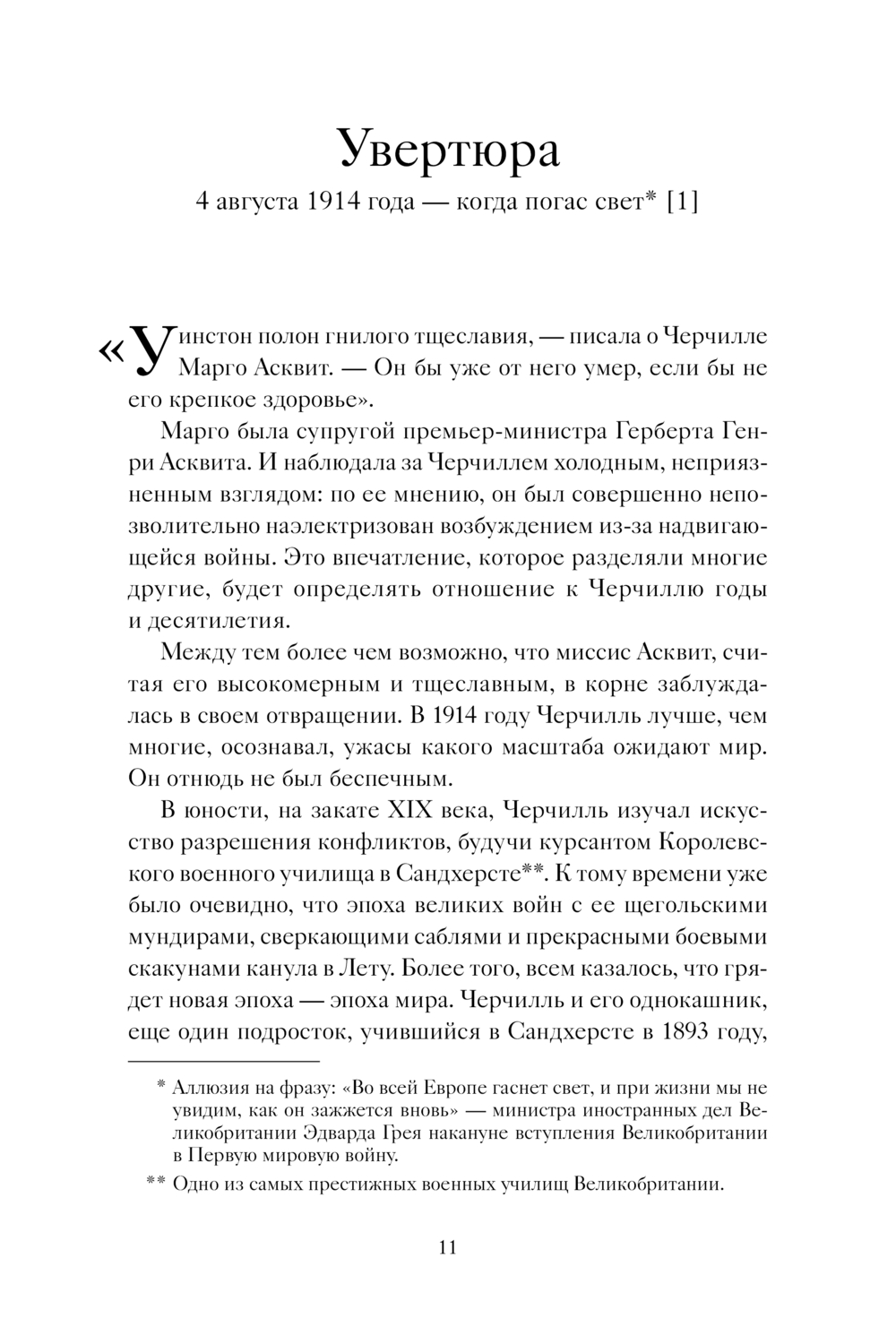 Увертюра

4 августа 1914 года — когда погас свет* [1]

«Уинстон полон гнилого тщеславия, — писала о Черчилле Марго Асквит. — Он бы уже от него умер, если бы не его крепкое здоровье».

Марго была супругой премьер-министра Герберта Генри Асквита. И наблюдала за Черчиллем холодным, неприязненным взглядом: по ее мнению, он был совершенно непозволительно наэлектризован возбуждением из-за надвигающейся войны. Это впечатление, которое разделяли многие другие, будет определять отношение к Черчиллю годы и десятилетия.

Между тем более чем возможно, что миссис Асквит, считая его высокомерным и тщеславным, в корне заблуждалась в своем отвращении. В 1914 году Черчилль лучше, чем многие, осознавал, ужасы какого масштаба ожидают мир. Он отнюдь не был беспечным.

В юности, на закате XIX века, Черчилль изучал искусство разрешения конфликтов, будучи курсантом Королевского военного училища в Сандхерсте**. К тому времени уже было очевидно, что эпоха великих войн с ее щегольскими мундирами, сверкающими саблями и прекрасными боевыми скакунами канула в Лету. Более того, всем казалось, что грядет новая эпоха — эпоха мира. Черчилль и его однокашник, еще один подросток, учившийся в Сандхерсте в 1893 году,

* Аллюзия на фразу: «Во всей Европе гаснет свет, и при жизни мы не увидим, как он зажжется вновь» — министра иностранных дел Великобритании Эдварда Грея накануне вступления Великобритании в Первую мировую войну.

** Одно из самых престижных военных училищ Великобритании.

11